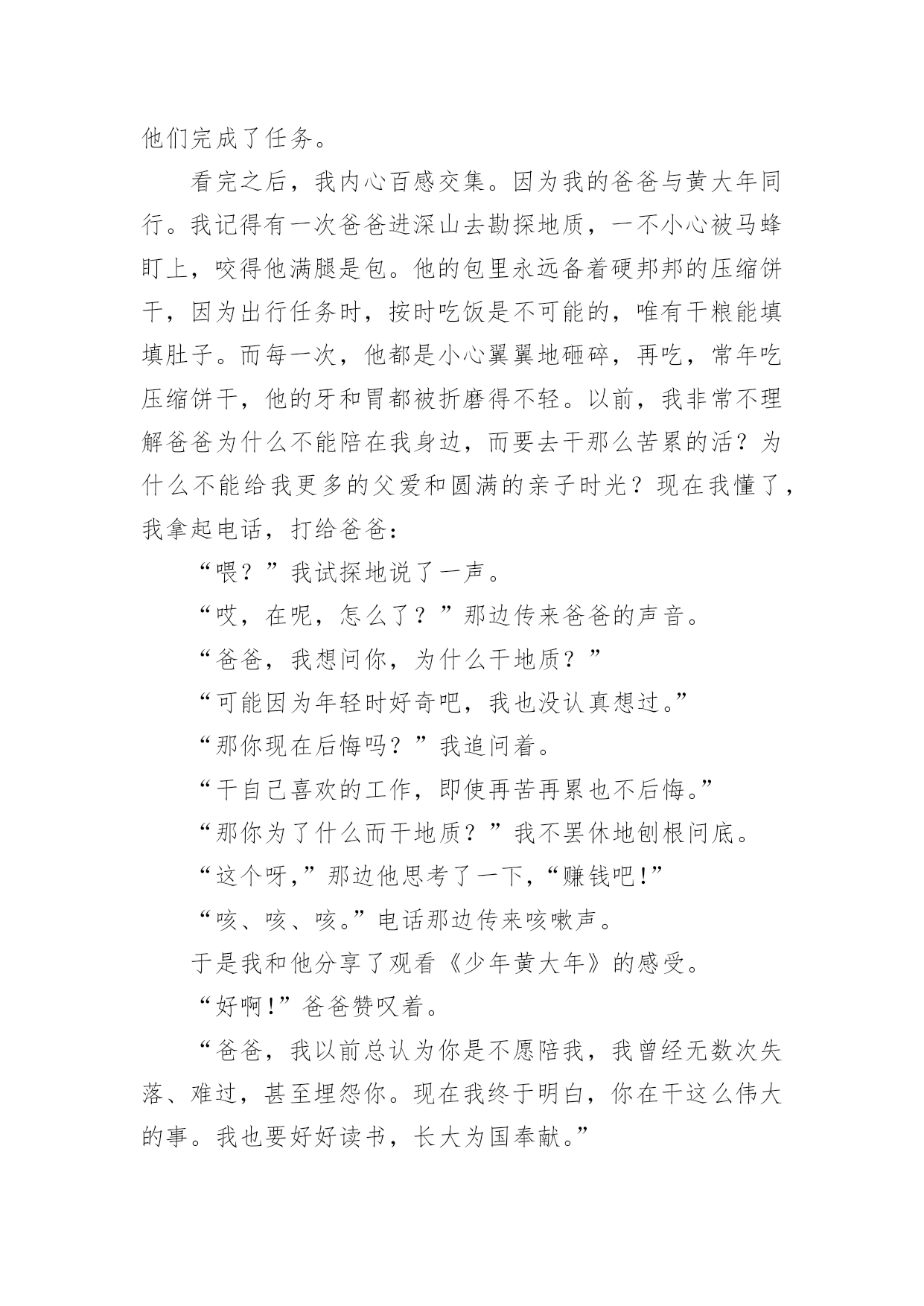 他们完成了任务。

看完之后，我内心百感交集。因为我的爸爸与黄大年同行。我记得有一次爸爸进深山去勘探地质，一不小心被马蜂盯上，咬得他满腿是包。他的包里永远备着硬邦邦的压缩饼干，因为出行任务时，按时吃饭是不可能的，唯有干粮能填填肚子。而每一次，他都是小心翼翼地砸碎，再吃，常年吃压缩饼干，他的牙和胃都被折磨得不轻。以前，我非常不理解爸爸为什么不能陪在我身边，而要去干那么苦累的活？为什么不能给我更多的父爱和圆满的亲子时光？现在我懂了，我拿起电话，打给爸爸：

“喂？”我试探地说了一声。

“哎，在呢，怎么了？”那边传来爸爸的声音。

“爸爸，我想问你，为什么干地质？”

“可能因为年轻时好奇吧，我也没认真想过。”

“那你现在后悔吗？”我追问着。

“干自己喜欢的工作，即使再苦再累也不后悔。”

“那你为了什么而干地质？”我不罢休地刨根问底。

“这个呀，”那边他思考了一下，“赚钱吧!”

“咳、咳、咳。”电话那边传来咳嗽声。

于是我和他分享了观看《少年黄大年》的感受。

“好啊!”爸爸赞叹着。

“爸爸，我以前总认为你是不愿陪我，我曾经无数次失落、难过，甚至埋怨你。现在我终于明白，你在干这么伟大的事。我也要好好读书，长大为国奉献。”